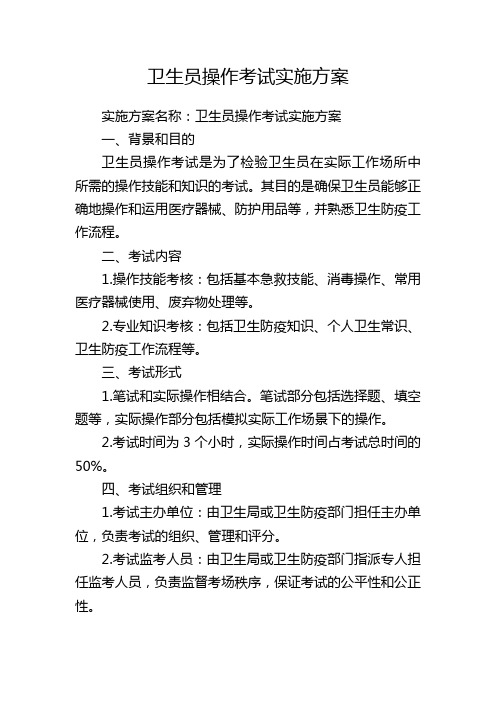 卫生员操作考试实施方案

实施方案名称：卫生员操作考试实施方案

一、背景和目的

卫生员操作考试是为了检验卫生员在实际工作场所中所需的操作技能和知识的考试。其目的是确保卫生员能够正确地操作和运用医疗器械、防护用品等，并熟悉卫生防疫工作流程。

二、考试内容

1.操作技能考核：包括基本急救技能、消毒操作、常用医疗器械使用、废弃物处理等。

2.专业知识考核：包括卫生防疫知识、个人卫生常识、卫生防疫工作流程等。

三、考试形式

1.笔试和实际操作相结合。笔试部分包括选择题、填空题等，实际操作部分包括模拟实际工作场景下的操作。

2.考试时间为 3 个小时，实际操作时间占考试总时间的 50%。

四、考试组织和管理

1.考试主办单位：由卫生局或卫生防疫部门担任主办单位，负责考试的组织、管理和评分。

2.考试监考人员：由卫生局或卫生防疫部门指派专人担任监考人员，负责监督考场秩序，保证考试的公平性和公正性。